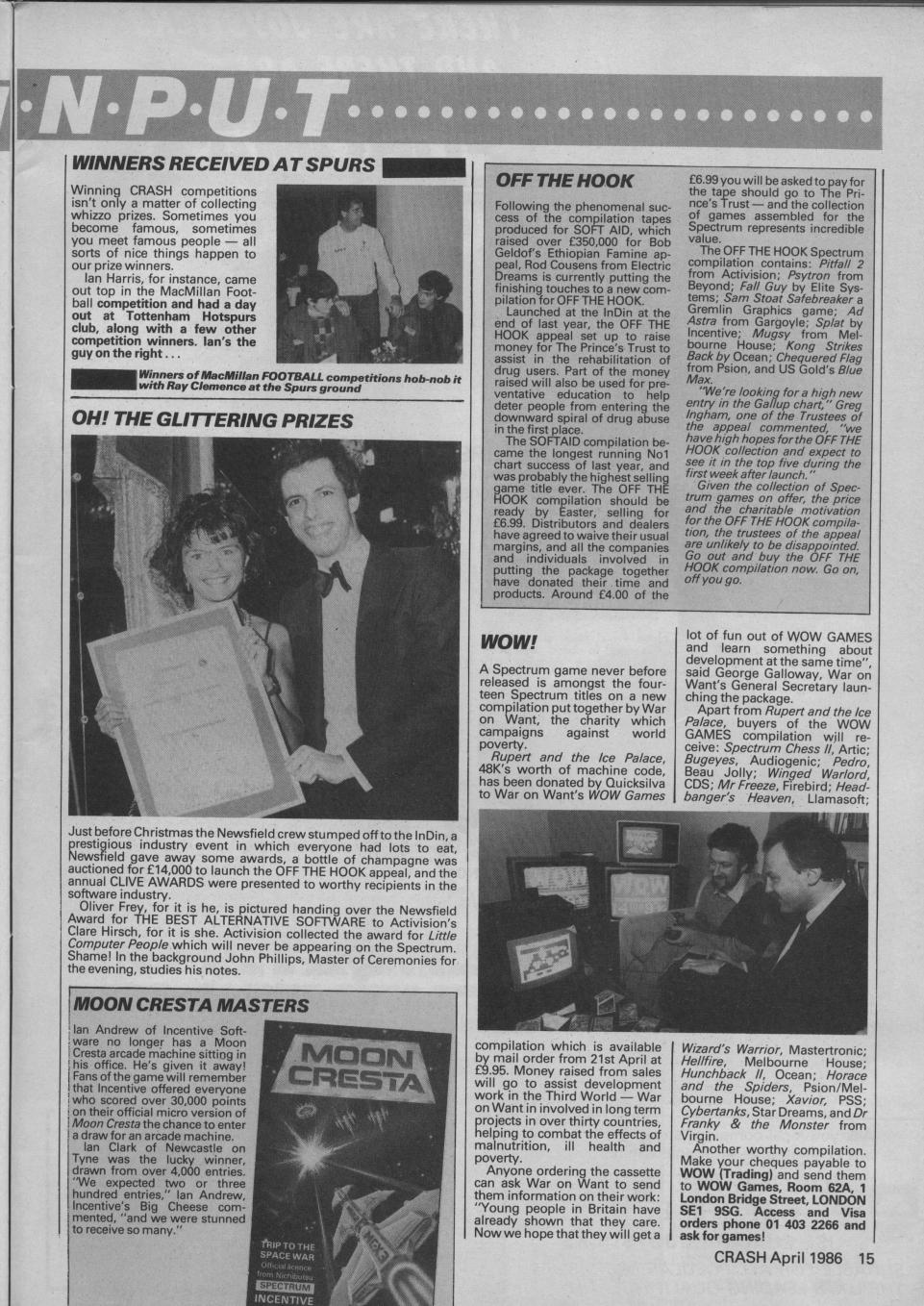 ·N·P·U·T

WINNERS RECEIVED AT SPURS

Winning CRASH competitions isn't only a matter of collecting whizzo prizes. Sometimes you become famous, sometimes you meet famous people — all sorts of nice things happen to our prize winners.

Ian Harris, for instance, came out top in the MacMillan Football competition and had a day out at Tottenham Hotspurs club, along with a few other competition winners. Ian's the guy on the right . . .

Winners of MacMillan FOOTBALL competitions hob-nob it with Ray Clemence at the Spurs ground

OH! THE GLITTERING PRIZES

Just before Christmas the Newsfield crew stumped off to the InDin, a prestigious industry event in which everyone had lots to eat, Newsfield gave away some awards, a bottle of champagne was auctioned for £14,000 to launch the OFF THE HOOK appeal, and the annual CLIVE AWARDS were presented to worthy recipients in the software industry.

Oliver Frey, for it is he, is pictured handing over the Newsfield Award for THE BEST ALTERNATIVE SOFTWARE to Activision's Clare Hirsch, for it is she. Activision collected the award for Little Computer People which will never be appearing on the Spectrum. Shame! In the background John Phillips, Master of Ceremonies for the evening, studies his notes.

MOON CRESTA MASTERS

Ian Andrew of Incentive Software no longer has a Moon Cresta arcade machine sitting in his office. He's given it away! Fans of the game will remember that Incentive offered everyone who scored over 30,000 points on their official micro version of Moon Cresta the chance to enter a draw for an arcade machine.

Ian Clark of Newcastle on Tyne was the lucky winner, drawn from over 4,000 entries. "We expected two or three hundred entries," Ian Andrew, Incentive's Big Cheese commented, "and we were stunned to receive so many."

MOON CRESTA
TRIP TO THE SPACE WAR
Official licence from Nichibutsu
SPECTRUM
INCENTIVE

OFF THE HOOK

Following the phenomenal success of the compilation tapes produced for SOFT AID, which raised over £350,000 for Bob Geldof's Ethiopian Famine appeal, Rod Cousens from Electric Dreams is currently putting the finishing touches to a new compilation for OFF THE HOOK.

Launched at the InDin at the end of last year, the OFF THE HOOK appeal set up to raise money for The Prince's Trust to assist in the rehabilitation of drug users. Part of the money raised will also be used for preventative education to help deter people from entering the downward spiral of drug abuse in the first place.

The SOFTAID compilation became the longest running No1 chart success of last year, and was probably the highest selling game title ever. The OFF THE HOOK compilation should be ready by Easter, selling for £6.99. Distributors and dealers have agreed to waive their usual margins, and all the companies and individuals involved in putting the package together have donated their time and products. Around £4.00 of the £6.99 you will be asked to pay for the tape should go to The Prince's Trust — and the collection of games assembled for the Spectrum represents incredible value.

The OFF THE HOOK Spectrum compilation contains: Pitfall 2 from Activision; Psytron from Beyond; Fall Guy by Elite Systems; Sam Stoat Safebreaker a Gremlin Graphics game; Ad Astra from Gargoyle; Splat by Incentive; Mugsy from Melbourne House; Kong Strikes Back by Ocean; Chequered Flag from Psion, and US Gold's Blue Max.

"We're looking for a high new entry in the Gallup chart," Greg Ingham, one of the Trustees of the appeal commented, "we have high hopes for the OFF THE HOOK collection and expect to see it in the top five during the first week after launch."

Given the collection of Spectrum games on offer, the price and the charitable motivation for the OFF THE HOOK compilation, the trustees of the appeal are unlikely to be disappointed. Go out and buy the OFF THE HOOK compilation now. Go on, off you go.

WOW!

A Spectrum game never before released is amongst the fourteen Spectrum titles on a new compilation put together by War on Want, the charity which campaigns against world poverty.

Rupert and the Ice Palace, 48K's worth of machine code, has been donated by Quicksilva to War on Want's WOW Games compilation which is available by mail order from 21st April at £9.95. Money raised from sales will go to assist development work in the Third World — War on Want in involved in long term projects in over thirty countries, helping to combat the effects of malnutrition, ill health and poverty.

Anyone ordering the cassette can ask War on Want to send them information on their work: "Young people in Britain have already shown that they care. Now we hope that they will get a lot of fun out of WOW GAMES and learn something about development at the same time", said George Galloway, War on Want's General Secretary launching the package.

Apart from Rupert and the Ice Palace, buyers of the WOW GAMES compilation will receive: Spectrum Chess II, Artic; Bugeyes, Audiogenic; Pedro, Beau Jolly; Winged Warlord, CDS; Mr Freeze, Firebird; Headbanger's Heaven, Llamasoft; Wizard's Warrior, Mastertronic; Hellfire, Melbourne House; Hunchback II, Ocean; Horace and the Spiders, Psion/Melbourne House; Xavior, PSS; Cybertanks, Star Dreams, and Dr Franky & the Monster from Virgin.

Another worthy compilation. Make your cheques payable to WOW (Trading) and send them to WOW Games, Room 62A, 1 London Bridge Street, LONDON SE1 9SG. Access and Visa orders phone 01 403 2266 and ask for games!

CRASH April 1986 15